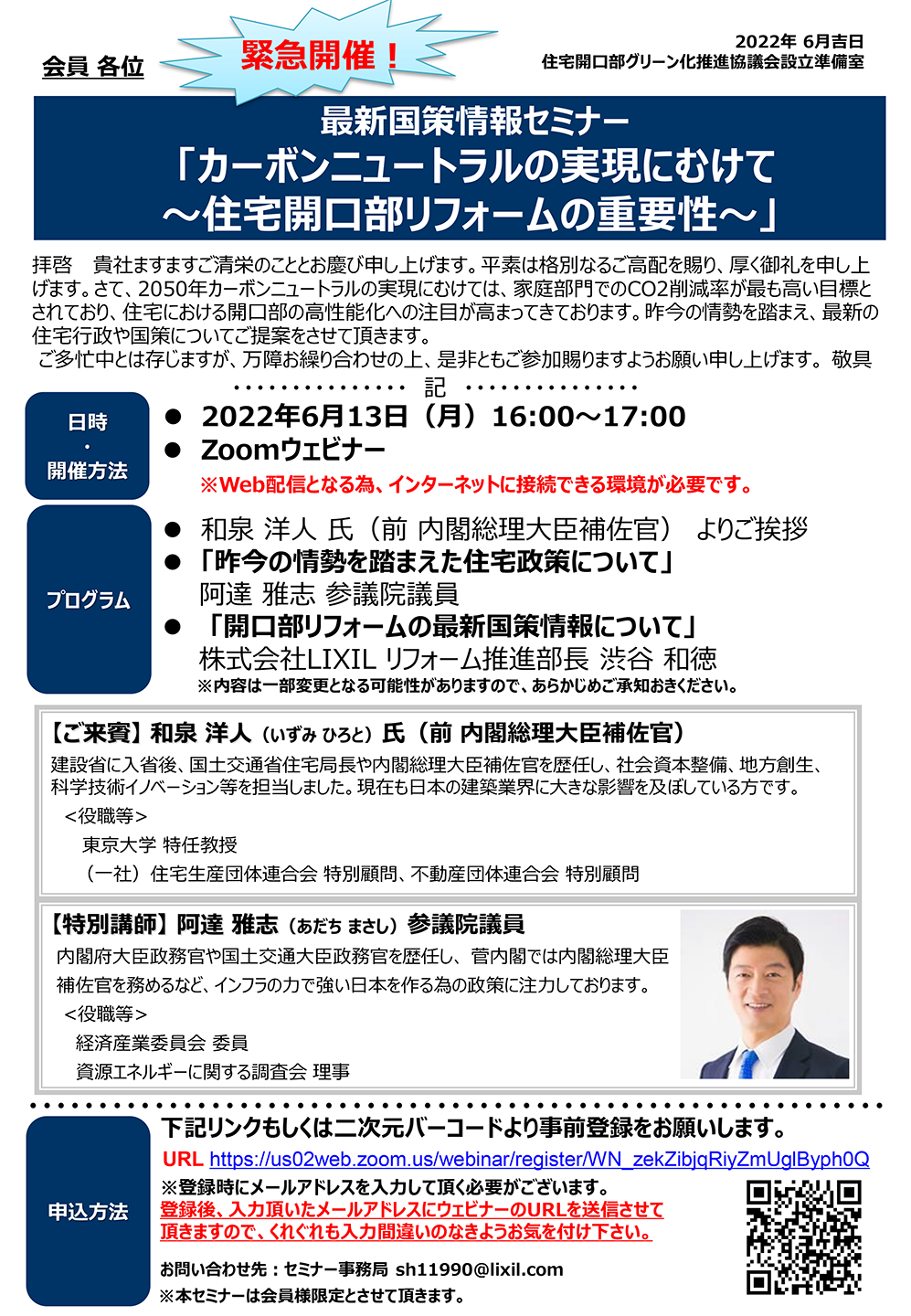 会員 各位

緊急開催！

2022年 6月吉日
住宅開口部グリーン化推進協議会設立準備室

最新国策情報セミナー
「カーボンニュートラルの実現にむけて
～住宅開口部リフォームの重要性～」

拝啓　貴社ますますご清栄のこととお慶び申し上げます。平素は格別なるご高配を賜り、厚く御礼を申し上げます。さて、2050年カーボンニュートラルの実現にむけては、家庭部門でのCO2削減率が最も高い目標とされており、住宅における開口部の高性能化への注目が高まってきております。昨今の情勢を踏まえ、最新の住宅行政や国策についてご提案をさせて頂きます。
ご多忙中とは存じますが、万障お繰り合わせの上、是非ともご参加賜りますようお願い申し上げます。 敬具

記

日時
・
開催方法

• 2022年6月13日（月）16:00～17:00
• Zoomウェビナー
※Web配信となる為、インターネットに接続できる環境が必要です。

プログラム

• 和泉 洋人 氏（前 内閣総理大臣補佐官） よりご挨拶
• 「昨今の情勢を踏まえた住宅政策について」
阿達 雅志 参議院議員
• 「開口部リフォームの最新国策情報について」
株式会社LIXIL リフォーム推進部長 渋谷 和徳
※内容は一部変更となる可能性がありますので、あらかじめご承知おきください。

【ご来賓】和泉 洋人（いずみ ひろと）氏（前 内閣総理大臣補佐官）
建設省に入省後、国土交通省住宅局長や内閣総理大臣補佐官を歴任し、社会資本整備、地方創生、科学技術イノベーション等を担当しました。現在も日本の建築業界に大きな影響を及ぼしている方です。
＜役職等＞
東京大学 特任教授
（一社）住宅生産団体連合会 特別顧問、不動産団体連合会 特別顧問

【特別講師】阿達 雅志（あだち まさし）参議院議員
内閣府大臣政務官や国土交通大臣政務官を歴任し、菅内閣では内閣総理大臣補佐官を務めるなど、インフラの力で強い日本を作る為の政策に注力しております。
＜役職等＞
経済産業委員会 委員
資源エネルギーに関する調査会 理事

申込方法

下記リンクもしくは二次元バーコードより事前登録をお願いします。
URL https://us02web.zoom.us/webinar/register/WN_zekZibjqRiyZmUglByph0Q
※登録時にメールアドレスを入力して頂く必要がございます。
登録後、入力頂いたメールアドレスにウェビナーのURLを送信させて頂きますので、くれぐれも入力間違いのなきようお気を付け下さい。

お問い合わせ先：セミナー事務局 sh11990@lixil.com
※本セミナーは会員様限定とさせて頂きます。